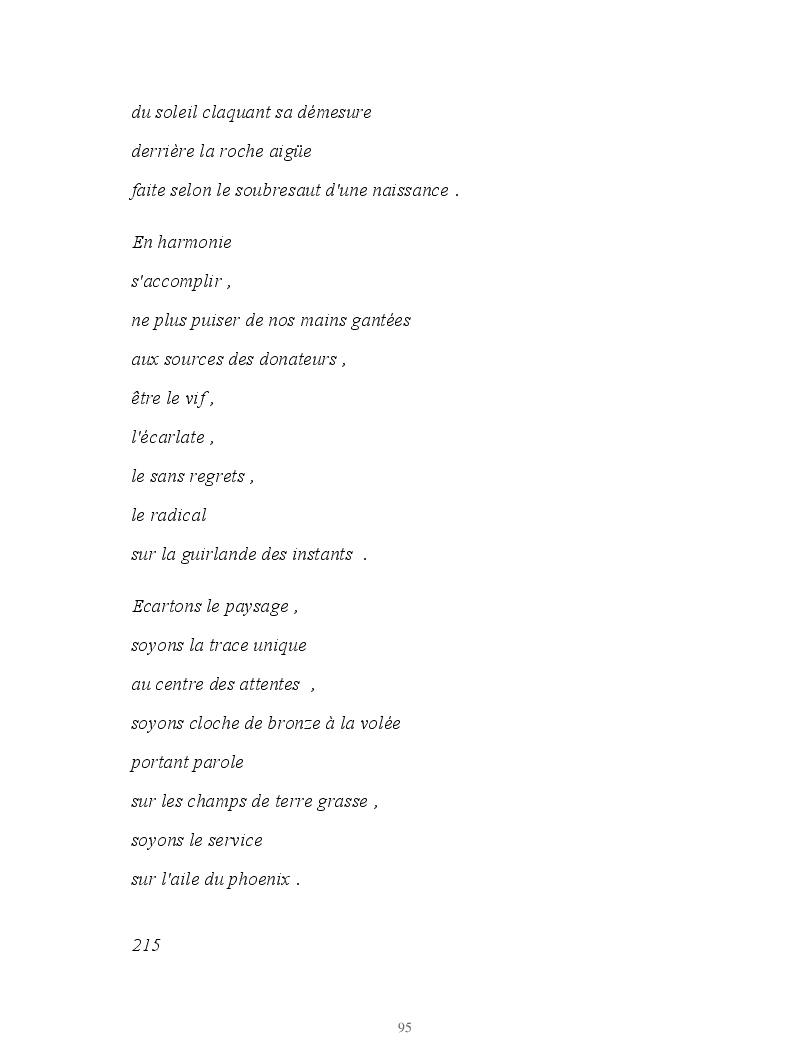 du soleil claquant sa démesure

derrière la roche aigüe

faite selon le soubresaut d'une naissance .

En harmonie

s'accomplir ,

ne plus puiser de nos mains gantées

aux sources des donateurs ,

être le vif ,

l'écarlate ,

le sans regrets ,

le radical

sur la guirlande des instants .

Ecartons le paysage ,

soyons la trace unique

au centre des attentes ,

soyons cloche de bronze à la volée

portant parole

sur les champs de terre grasse ,

soyons le service

sur l'aile du phoenix .

215

95